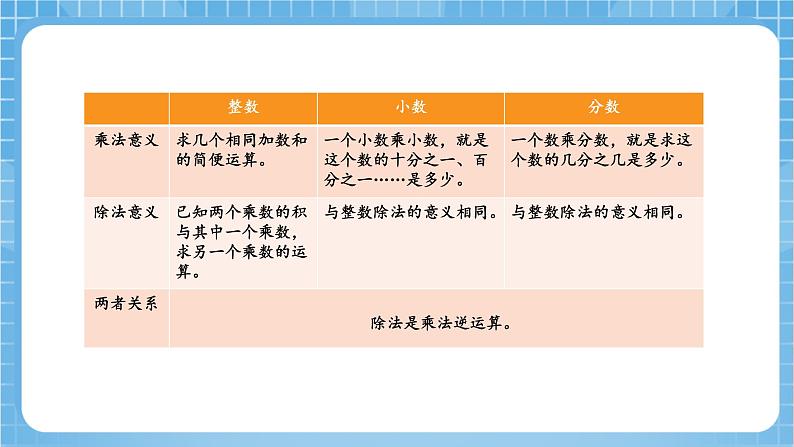 |  | 整数 | 小数 | 分数 |
|---|---|---|---|
| 乘法意义 | 求几个相同加数和的简便运算。 | 一个小数乘小数，就是这个数的十分之一、百分之一……是多少。 | 一个数乘分数，就是求这个数的几分之几是多少。 |
| 除法意义 | 已知两个乘数的积与其中一个乘数，求另一个乘数的运算。 | 与整数除法的意义相同。 | 与整数除法的意义相同。 |
| 两者关系 | 除法是乘法逆运算。 |  |  |